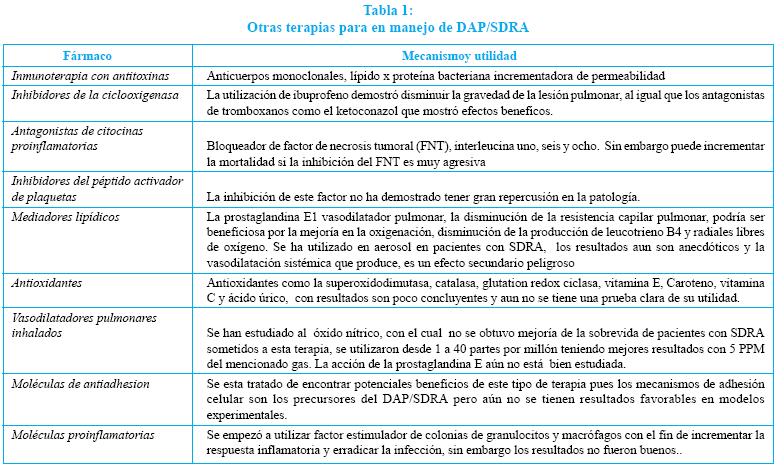 Tabla 1:
Otras terapias para en manejo de DAP/SDRA

| Fármaco | Mecanismoy utilidad |
|---|---|
| Inmunoterapia con antitoxinas | Anticuerpos monoclonales, lípido x proteína bacteriana incrementadora de permeabilidad |
| Inhibidores de la ciclooxigenasa | La utilización de ibuprofeno demostró disminuir la gravedad de la lesión pulmonar, al igual que los antagonistas de tromboxanos como el ketoconazol que mostró efectos beneficos. |
| Antagonistas de citocinas proinflamatorias | Bloqueador de factor de necrosis tumoral (FNT), interleucina uno, seis y ocho. Sin embargo puede incrementar la mortalidad si la inhibición del FNT es muy agresiva |
| Inhibidores del péptido activador de plaquetas | La inhibición de este factor no ha demostrado tener gran repercusión en la patología. |
| Mediadores lipídicos | La prostaglandina E1 vasodilatador pulmonar, la disminución de la resistencia capilar pulmonar, podría ser beneficiosa por la mejoría en la oxigenación, disminución de la producción de leucotrieno B4 y radiales libres de oxígeno. Se ha utilizado en aerosol en pacientes con SDRA, los resultados aun son anecdóticos y la vasodilatación sistémica que produce, es un efecto secundario peligroso |
| Antioxidantes | Antioxidantes como la superoxidodimutasa, catalasa, glutation redox ciclasa, vitamina E, Caroteno, vitamina C y ácido úrico, con resultados son poco concluyentes y aun no se tiene una prueba clara de su utilidad. |
| Vasodilatadores pulmonares inhalados | Se han estudiado al óxido nítrico, con el cual no se obtuvo mejoría de la sobrevida de pacientes con SDRA sometidos a esta terapia, se utilizaron desde 1 a 40 partes por millón teniendo mejores resultados con 5 PPM del mencionado gas. La acción de la prostaglandina E aún no está bien estudiada. |
| Moléculas de antiadhesion | Se esta tratado de encontrar potenciales beneficios de este tipo de terapia pues los mecanismos de adhesión celular son los precursores del DAP/SDRA pero aún no se tienen resultados favorables en modelos experimentales. |
| Moléculas proinflamatorias | Se empezó a utilizar factor estimulador de colonias de granulocitos y macrófagos con el fin de incrementar la respuesta inflamatoria y erradicar la infección, sin embargo los resultados no fueron buenos.. |